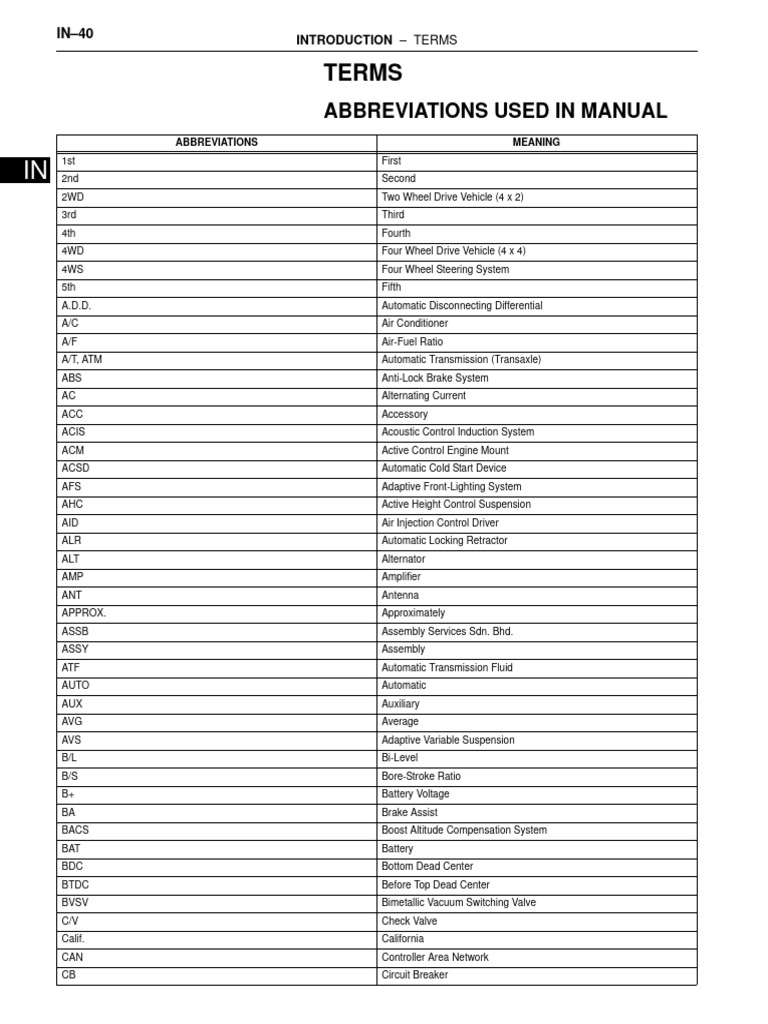 IN–40

INTRODUCTION – TERMS

IN

TERMS

ABBREVIATIONS USED IN MANUAL

| ABBREVIATIONS | MEANING |
|---|---|
| 1st | First |
| 2nd | Second |
| 2WD | Two Wheel Drive Vehicle (4 x 2) |
| 3rd | Third |
| 4th | Fourth |
| 4WD | Four Wheel Drive Vehicle (4 x 4) |
| 4WS | Four Wheel Steering System |
| 5th | Fifth |
| A.D.D. | Automatic Disconnecting Differential |
| A/C | Air Conditioner |
| A/F | Air-Fuel Ratio |
| A/T, ATM | Automatic Transmission (Transaxle) |
| ABS | Anti-Lock Brake System |
| AC | Alternating Current |
| ACC | Accessory |
| ACIS | Acoustic Control Induction System |
| ACM | Active Control Engine Mount |
| ACSD | Automatic Cold Start Device |
| AFS | Adaptive Front-Lighting System |
| AHC | Active Height Control Suspension |
| AID | Air Injection Control Driver |
| ALR | Automatic Locking Retractor |
| ALT | Alternator |
| AMP | Amplifier |
| ANT | Antenna |
| APPROX. | Approximately |
| ASSB | Assembly Services Sdn. Bhd. |
| ASSY | Assembly |
| ATF | Automatic Transmission Fluid |
| AUTO | Automatic |
| AUX | Auxiliary |
| AVG | Average |
| AVS | Adaptive Variable Suspension |
| B/L | Bi-Level |
| B/S | Bore-Stroke Ratio |
| B+ | Battery Voltage |
| BA | Brake Assist |
| BACS | Boost Altitude Compensation System |
| BAT | Battery |
| BDC | Bottom Dead Center |
| BTDC | Before Top Dead Center |
| BVSV | Bimetallic Vacuum Switching Valve |
| C/V | Check Valve |
| Calif. | California |
| CAN | Controller Area Network |
| CB | Circuit Breaker |